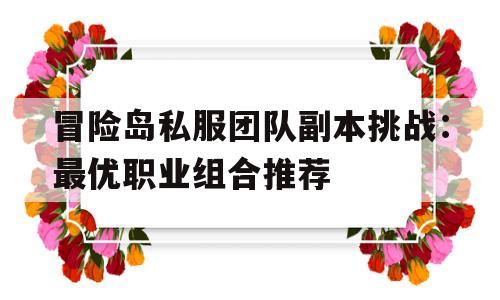 冒险岛私服团队副本挑战：最优职业组合推荐